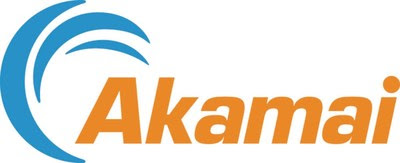 Akamai